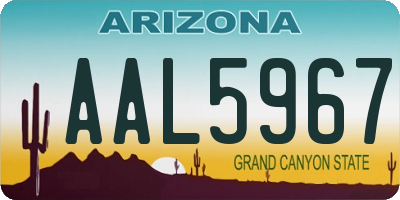 ARIZONA

AAL5967

GRAND CANYON STATE